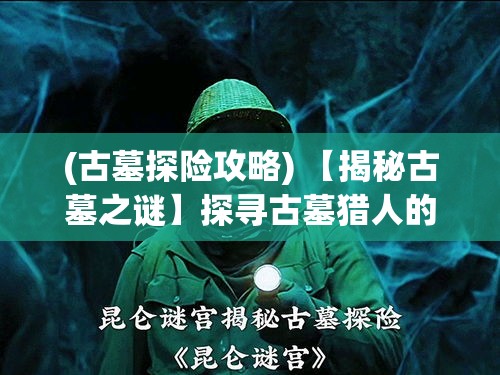 (古墓探险攻略)【揭秘古墓之谜】探寻古墓猎人的

昆仑谜宫揭秘古墓探险
《昆仑谜宫》